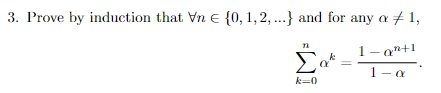 3. Prove by induction that $\forall n \in \{0, 1, 2, ...\}$ and for any $\alpha \neq 1$,

$$\sum_{k=0}^{n} \alpha^k = \frac{1 - \alpha^{n+1}}{1 - \alpha}.$$